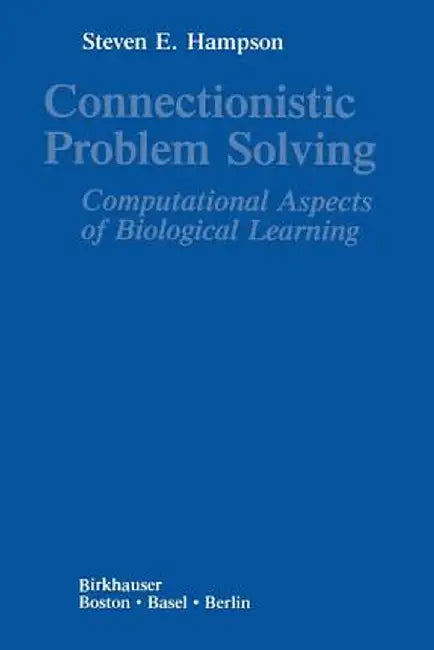 Steven E. Hampson

Connectionistic Problem Solving

Computational Aspects of Biological Learning

Birkhauser
Boston • Basel • Berlin